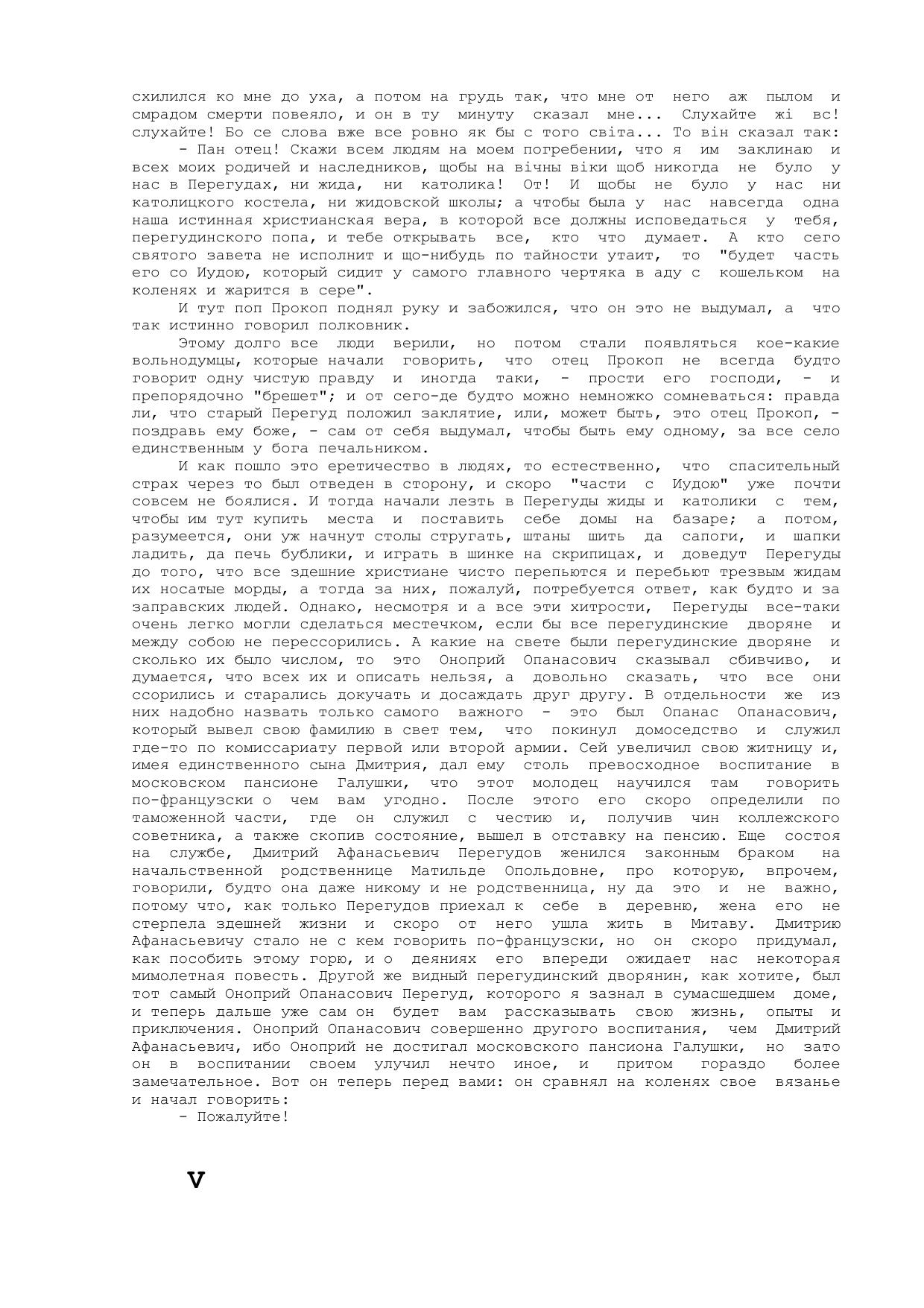 схилился ко мне до уха, а потом на грудь так, что мне от него аж пылом и смрадом смерти повеяло, и он в ту минуту сказал мне... Слухайте жі вс! слухайте! Бо се слова вже все ровно як бы с того світа... То він сказал так:

- Пан отец! Скажи всем людям на моем погребении, что я им заклинаю и всех моих родичей и наследников, щобы на вічны віки щоб никогда не було у нас в Перегудах, ни жида, ни католика! От! И щобы не було у нас ни католицкого костела, ни жидовской школы; а чтобы была у нас навсегда одна наша истинная христианская вера, в которой все должны исповедаться у тебя, перегудинского попа, и тебе открывать все, кто что думает. А кто сего святого завета не исполнит и що-нибудь по тайности утаит, то "будет часть его со Иудою, который сидит у самого главного чертяка в аду с кошельком на коленях и жарится в сере".

И тут поп Прокоп поднял руку и забожился, что он это не выдумал, а что так истинно говорил полковник.

Этому долго все люди верили, но потом стали появляться кое-какие вольнодумцы, которые начали говорить, что отец Прокоп не всегда будто говорит одну чистую правду и иногда таки, - прости его господи, - и препорядочно "брешет"; и от сего-де будто можно немножко сомневаться: правда ли, что старый Перегуд положил заклятие, или, может быть, это отец Прокоп, - поздравь ему боже, - сам от себя выдумал, чтобы быть ему одному, за все село единственным у бога печальником.

И как пошло это еретичество в людях, то естественно, что спасительный страх через то был отведен в сторону, и скоро "части с Иудою" уже почти совсем не боялися. И тогда начали лезть в Перегуды жиды и католики с тем, чтобы им тут купить места и поставить себе домы на базаре; а потом, разумеется, они уж начнут столы стругать, штаны шить да сапоги, и шапки ладить, да печь бублики, и играть в шинке на скрипицах, и доведут Перегуды до того, что все здешние христиане чисто перепьются и перебьют трезвым жидам их носатые морды, а тогда за них, пожалуй, потребуется ответ, как будто и за заправских людей. Однако, несмотря и а все эти хитрости, Перегуды все-таки очень легко могли сделаться местечком, если бы все перегудинские дворяне и между собою не перессорились. А какие на свете были перегудинские дворяне и сколько их было числом, то это Оноприй Опанасович сказывал сбивчиво, и думается, что всех их и описать нельзя, а довольно сказать, что все они ссорились и старались докучать и досаждать друг другу. В отдельности же из них надобно назвать только самого важного - это был Опанас Опанасович, который вывел свою фамилию в свет тем, что покинул домоседство и служил где-то по комиссариату первой или второй армии. Сей увеличил свою житницу и, имея единственного сына Дмитрия, дал ему столь превосходное воспитание в московском пансионе Галушки, что этот молодец научился там говорить по-французски о чем вам угодно. После этого его скоро определили по таможенной части, где он служил с честию и, получив чин коллежского советника, а также скопив состояние, вышел в отставку на пенсию. Еще состоя на службе, Дмитрий Афанасьевич Перегудов женился законным браком на начальственной родственнице Матильде Опольдовне, про которую, впрочем, говорили, будто она даже никому и не родственница, ну да это и не важно, потому что, как только Перегудов приехал к себе в деревню, жена его не стерпела здешней жизни и скоро от него ушла жить в Митаву. Дмитрию Афанасьевичу стало не с кем говорить по-французски, но он скоро придумал, как пособить этому горю, и о деяниях его впереди ожидает нас некоторая мимолетная повесть. Другой же видный перегудинский дворянин, как хотите, был тот самый Оноприй Опанасович Перегуд, которого я зазнал в сумасшедшем доме, и теперь дальше уже сам он будет вам рассказывать свою жизнь, опыты и приключения. Оноприй Опанасович совершенно другого воспитания, чем Дмитрий Афанасьевич, ибо Оноприй не достигал московского пансиона Галушки, но зато он в воспитании своем улучил нечто иное, и притом гораздо более замечательное. Вот он теперь перед вами: он сравнял на коленях свое вязанье и начал говорить:

- Пожалуйте!

V